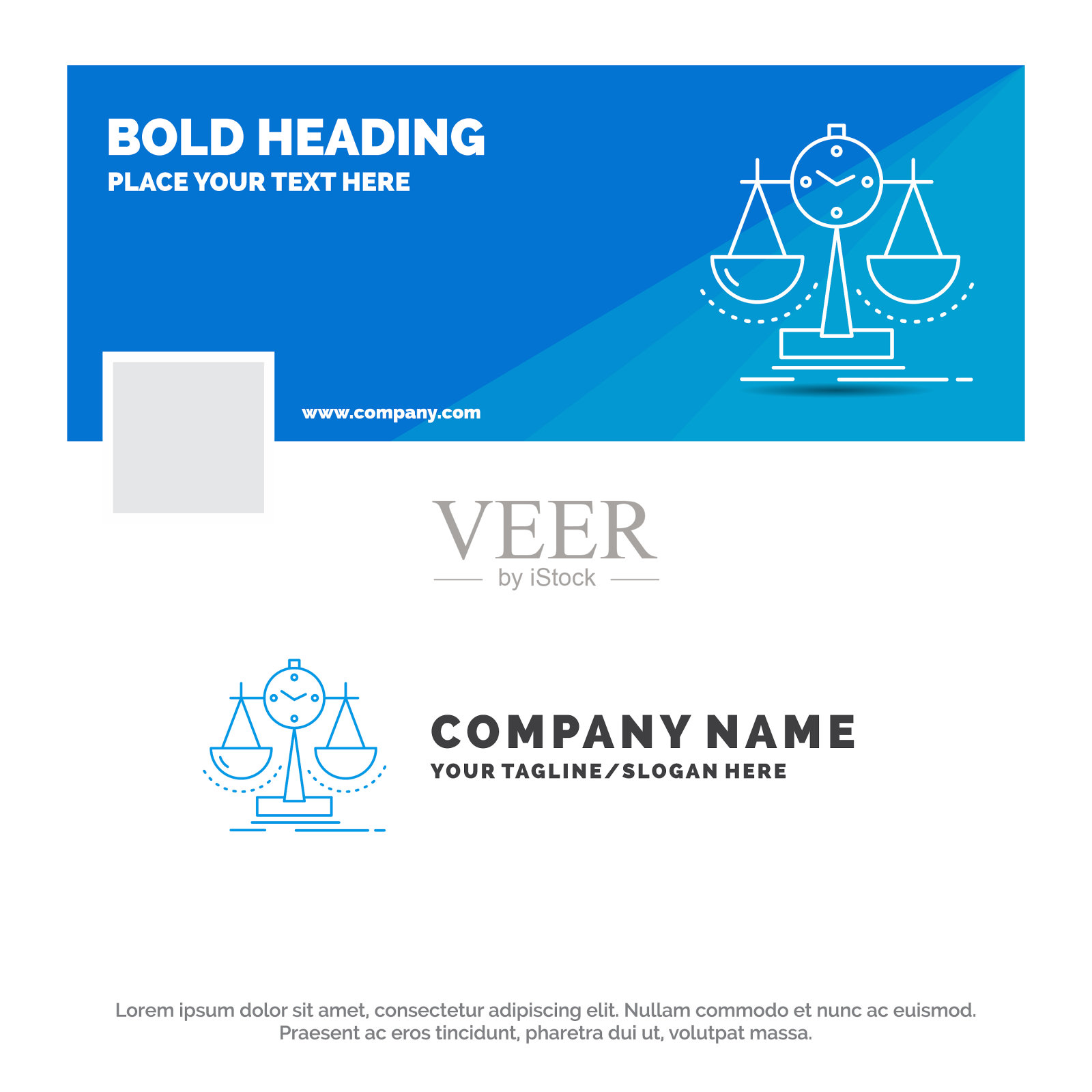 BOLD HEADING
PLACE YOUR TEXT HERE

www.company.com

COMPANY NAME
YOUR TAGLINE/SLOGAN HERE

Lorem ipsum dolor sit amet, consectetur adipiscing elit. Nullam commodo et nunc ac euismod. Praesent ac eros tincidunt, pharetra dui ut, volutpat massa.

VEER
by iStock